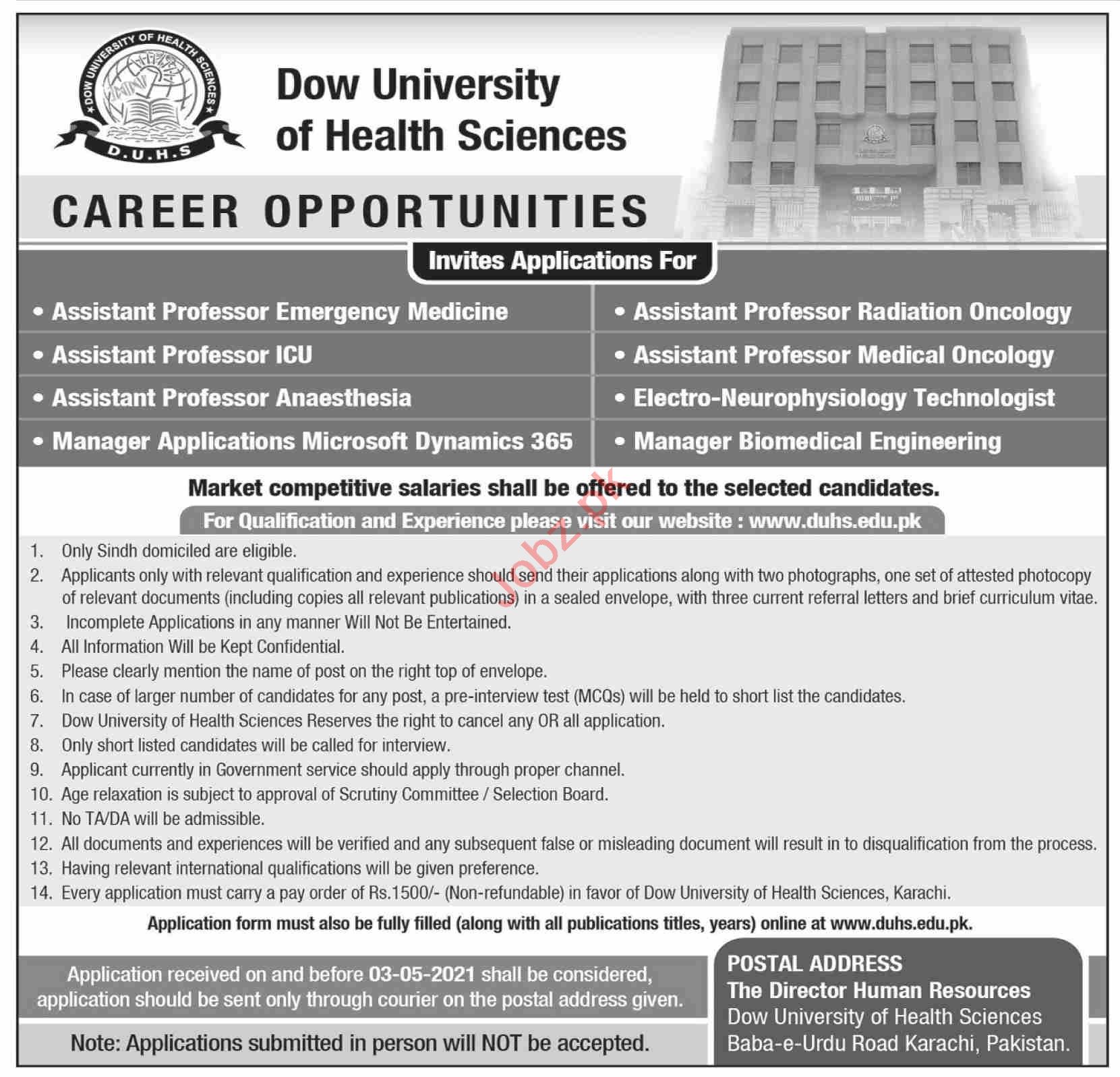 DOW UNIVERSITY OF HEALTH SCIENCES
D.U.H.S

Dow University of Health Sciences

CAREER OPPORTUNITIES

Invites Applications For

• Assistant Professor Emergency Medicine
• Assistant Professor ICU
• Assistant Professor Anaesthesia
• Manager Applications Microsoft Dynamics 365

• Assistant Professor Radiation Oncology
• Assistant Professor Medical Oncology
• Electro-Neurophysiology Technologist
• Manager Biomedical Engineering

Market competitive salaries shall be offered to the selected candidates.

For Qualification and Experience please visit our website : www.duhs.edu.pk

1. Only Sindh domiciled are eligible.
2. Applicants only with relevant qualification and experience should send their applications along with two photographs, one set of attested photocopy of relevant documents (including copies all relevant publications) in a sealed envelope, with three current referral letters and brief curriculum vitae.
3. Incomplete Applications in any manner Will Not Be Entertained.
4. All Information Will be Kept Confidential.
5. Please clearly mention the name of post on the right top of envelope.
6. In case of larger number of candidates for any post, a pre-interview test (MCQs) will be held to short list the candidates.
7. Dow University of Health Sciences Reserves the right to cancel any OR all application.
8. Only short listed candidates will be called for interview.
9. Applicant currently in Government service should apply through proper channel.
10. Age relaxation is subject to approval of Scrutiny Committee / Selection Board.
11. No TA/DA will be admissible.
12. All documents and experiences will be verified and any subsequent false or misleading document will result in to disqualification from the process.
13. Having relevant international qualifications will be given preference.
14. Every application must carry a pay order of Rs.1500/- (Non-refundable) in favor of Dow University of Health Sciences, Karachi.

Application form must also be fully filled (along with all publications titles, years) online at www.duhs.edu.pk.

Application received on and before 03-05-2021 shall be considered, application should be sent only through courier on the postal address given.

Note: Applications submitted in person will NOT be accepted.

POSTAL ADDRESS
The Director Human Resources
Dow University of Health Sciences
Baba-e-Urdu Road Karachi, Pakistan.

Jobz.pk